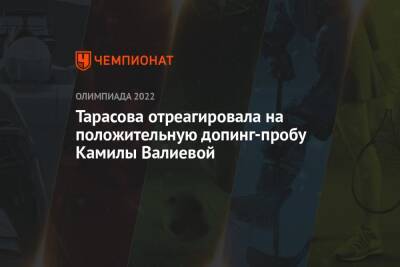 ЧЕМПИОНАТ

ОЛИМПИАДА 2022

Тарасова отреагировала на положительную допинг-пробу Камилы Валиевой